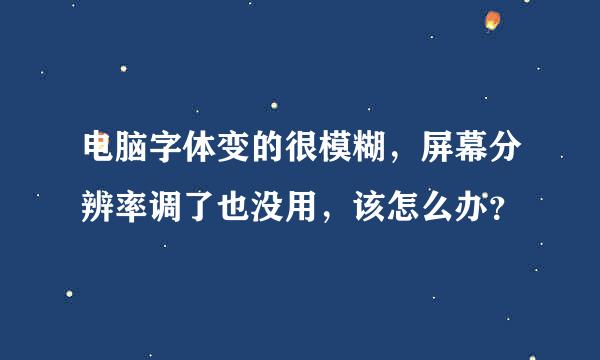 电脑字体变的很模糊，屏幕分辨率调了也没用，该怎么办？